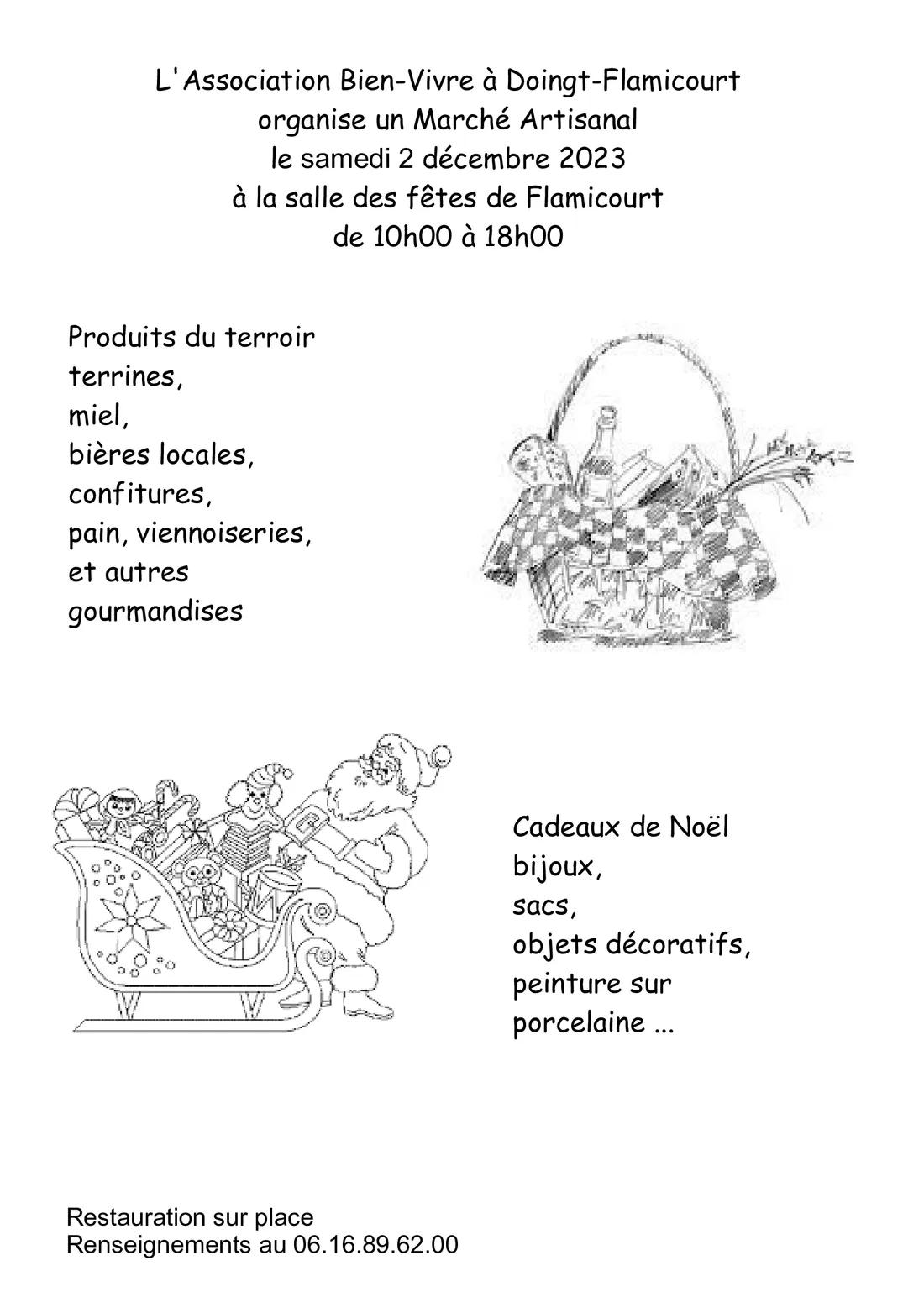 L'Association Bien-Vivre à Doingt-Flamicourt
organise un Marché Artisanal
le samedi 2 décembre 2023
à la salle des fêtes de Flamicourt
de 10h00 à 18h00

Produits du terroir
terrines,
miel,
bières locales,
confitures,
pain, viennoiseries,
et autres
gourmandises

Cadeaux de Noël
bijoux,
sacs,
objets décoratifs,
peinture sur
porcelaine ...

Restauration sur place
Renseignements au 06.16.89.62.00